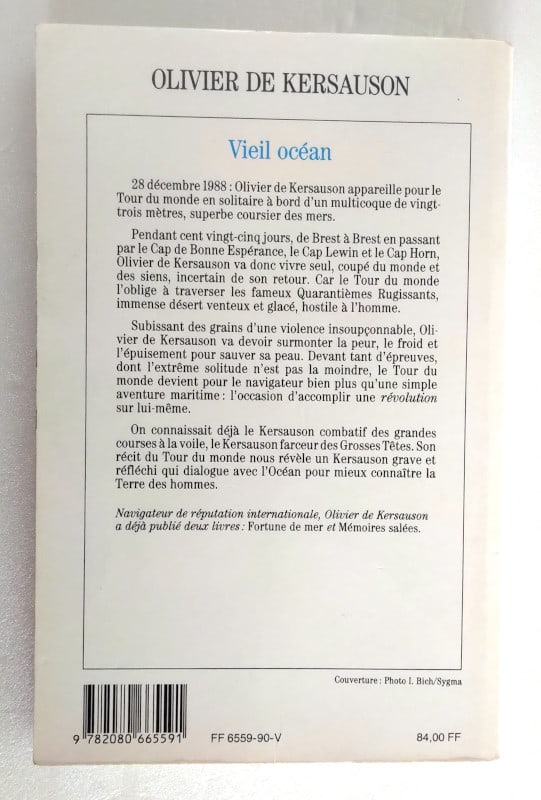 OLIVIER DE KERSAUSON

Vieil océan

28 décembre 1988 : Olivier de Kersauson appareille pour le Tour du monde en solitaire à bord d'un multicoque de vingt-trois mètres, superbe coursier des mers.

Pendant cent vingt-cinq jours, de Brest à Brest en passant par le Cap de Bonne Espérance, le Cap Lewin et le Cap Horn, Olivier de Kersauson va donc vivre seul, coupé du monde et des siens, incertain de son retour. Car le Tour du monde l'oblige à traverser les fameux Quarantièmes Rugissants, immense désert venteux et glacé, hostile à l'homme.

Subissant des grains d'une violence insoupçonnable, Olivier de Kersauson va devoir surmonter la peur, le froid et l'épuisement pour sauver sa peau. Devant tant d'épreuves, dont l'extrême solitude n'est pas la moindre, le Tour du monde devient pour le navigateur bien plus qu'une simple aventure maritime : l'occasion d'accomplir une révolution sur lui-même.

On connaissait déjà le Kersauson combatif des grandes courses à la voile, le Kersauson farceur des Grosses Têtes. Son récit du Tour du monde nous révèle un Kersauson grave et réfléchi qui dialogue avec l'Océan pour mieux connaître la Terre des hommes.

Navigateur de réputation internationale, Olivier de Kersauson a déjà publié deux livres : Fortune de mer et Mémoires salées.

Couverture : Photo I. Bich/Sygma

9 782080 665591

FF 6559-90-V

84,00 FF